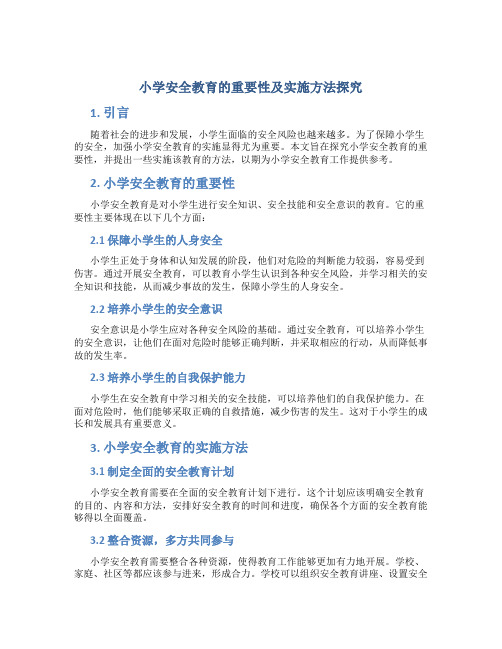 小学安全教育的重要性及实施方法探究

1. 引言

随着社会的进步和发展，小学生面临的安全风险也越来越多。为了保障小学生的安全，加强小学安全教育的实施显得尤为重要。本文旨在探究小学安全教育的重要性，并提出一些实施该教育的方法，以期为小学安全教育工作提供参考。

2. 小学安全教育的重要性

小学安全教育是对小学生进行安全知识、安全技能和安全意识的教育。它的重要性主要体现在以下几个方面：

2.1 保障小学生的人身安全

小学生正处于身体和认知发展的阶段，他们对危险的判断能力较弱，容易受到伤害。通过开展安全教育，可以教育小学生认识到各种安全风险，并学习相关的安全知识和技能，从而减少事故的发生，保障小学生的人身安全。

2.2 培养小学生的安全意识

安全意识是小学生应对各种安全风险的基础。通过安全教育，可以培养小学生的安全意识，让他们在面对危险时能够正确判断，并采取相应的行动，从而降低事故的发生率。

2.3 培养小学生的自我保护能力

小学生在安全教育中学习相关的安全技能，可以培养他们的自我保护能力。在面对危险时，他们能够采取正确的自救措施，减少伤害的发生。这对于小学生的成长和发展具有重要意义。

3. 小学安全教育的实施方法

3.1 制定全面的安全教育计划

小学安全教育需要在全面的安全教育计划下进行。这个计划应该明确安全教育的目的、内容和方法，安排好安全教育的时间和进度，确保各个方面的安全教育能够得以全面覆盖。

3.2 整合资源，多方共同参与

小学安全教育需要整合各种资源，使得教育工作能够更加有力地开展。学校、家庭、社区等都应该参与进来，形成合力。学校可以组织安全教育讲座、设置安全